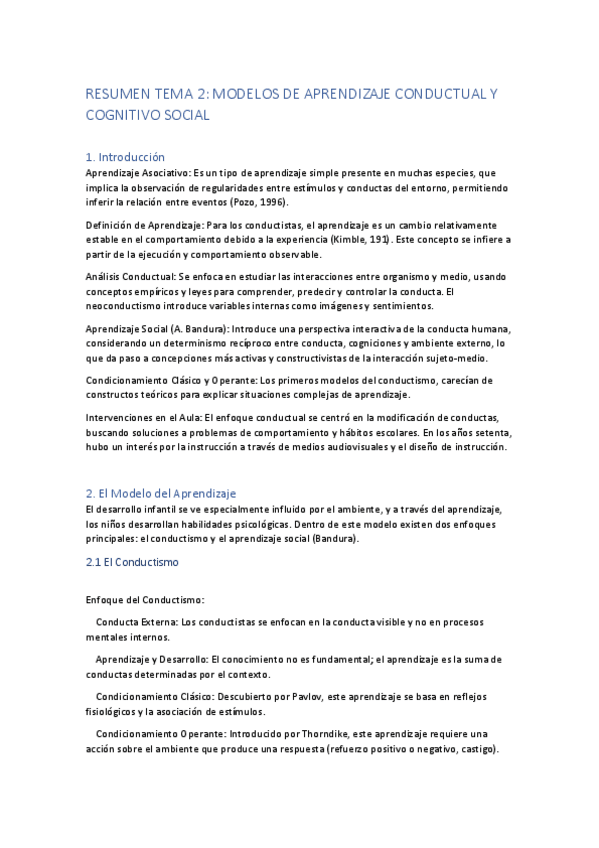 RESUMEN TEMA 2: MODELOS DE APRENDIZAJE CONDUCTUAL Y COGNITIVO SOCIAL

1. Introducción
Aprendizaje Asociativo: Es un tipo de aprendizaje simple presente en muchas especies, que implica la observación de regularidades entre estímulos y conductas del entorno, permitiendo inferir la relación entre eventos (Pozo, 1996).

Definición de Aprendizaje: Para los conductistas, el aprendizaje es un cambio relativamente estable en el comportamiento debido a la experiencia (Kimble, 191). Este concepto se infiere a partir de la ejecución y comportamiento observable.

Análisis Conductual: Se enfoca en estudiar las interacciones entre organismo y medio, usando conceptos empíricos y leyes para comprender, predecir y controlar la conducta. El neoconductismo introduce variables internas como imágenes y sentimientos.

Aprendizaje Social (A. Bandura): Introduce una perspectiva interactiva de la conducta humana, considerando un determinismo recíproco entre conducta, cogniciones y ambiente externo, lo que da paso a concepciones más activas y constructivistas de la interacción sujeto-medio.

Condicionamiento Clásico y Operante: Los primeros modelos del conductismo, carecían de constructos teóricos para explicar situaciones complejas de aprendizaje.

Intervenciones en el Aula: El enfoque conductual se centró en la modificación de conductas, buscando soluciones a problemas de comportamiento y hábitos escolares. En los años setenta, hubo un interés por la instrucción a través de medios audiovisuales y el diseño de instrucción.

2. El Modelo del Aprendizaje
El desarrollo infantil se ve especialmente influido por el ambiente, y a través del aprendizaje, los niños desarrollan habilidades psicológicas. Dentro de este modelo existen dos enfoques principales: el conductismo y el aprendizaje social (Bandura).

2.1 El Conductismo

Enfoque del Conductismo:

Conducta Externa: Los conductistas se enfocan en la conducta visible y no en procesos mentales internos.

Aprendizaje y Desarrollo: El conocimiento no es fundamental; el aprendizaje es la suma de conductas determinadas por el contexto.

Condicionamiento Clásico: Descubierto por Pavlov, este aprendizaje se basa en reflejos fisiológicos y la asociación de estímulos.

Condicionamiento Operante: Introducido por Thorndike, este aprendizaje requiere una acción sobre el ambiente que produce una respuesta (refuerzo positivo o negativo, castigo).